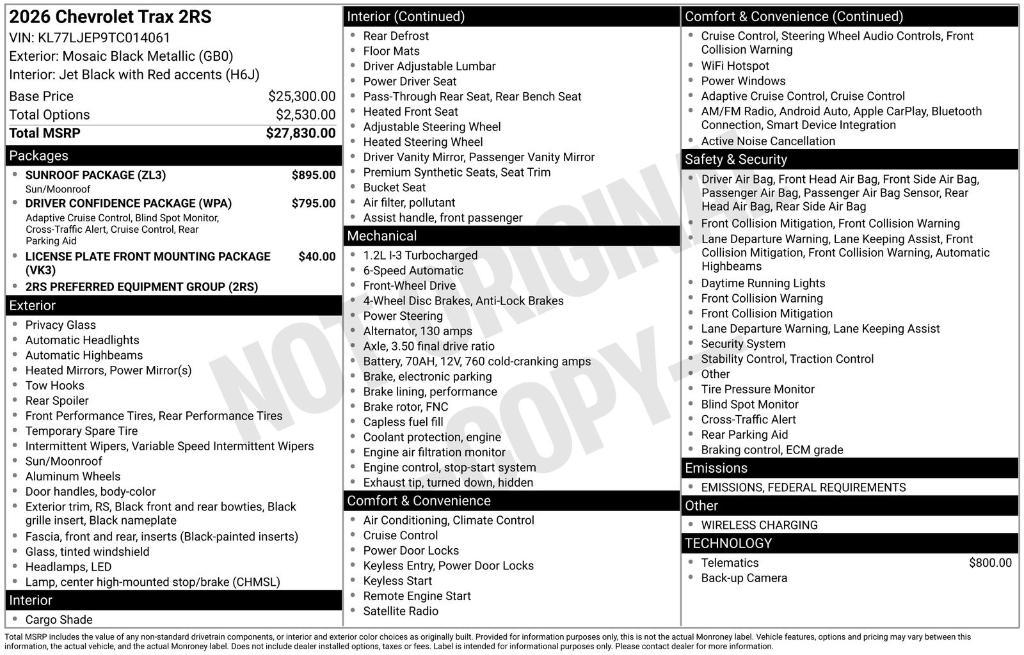 2026 Chevrolet Trax 2RS
VIN: KL77LJEP9TC014061
Exterior: Mosaic Black Metallic (GB0)
Interior: Jet Black with Red accents (H6J)

| | |
|---|---|
| Base Price | $25,300.00 |
| Total Options | $2,530.00 |
| Total MSRP | $27,830.00 |

Packages
- SUNROOF PACKAGE (ZL3) $895.00
Sun/Moonroof
- DRIVER CONFIDENCE PACKAGE (WPA) $795.00
Adaptive Cruise Control, Blind Spot Monitor, Cross-Traffic Alert, Cruise Control, Rear Parking Aid
- LICENSE PLATE FRONT MOUNTING PACKAGE (VK3) $40.00
- 2RS PREFERRED EQUIPMENT GROUP (2RS)

Exterior
- Privacy Glass
- Automatic Headlights
- Automatic Highbeams
- Heated Mirrors, Power Mirror(s)
- Tow Hooks
- Rear Spoiler
- Front Performance Tires, Rear Performance Tires
- Temporary Spare Tire
- Intermittent Wipers, Variable Speed Intermittent Wipers
- Sun/Moonroof
- Aluminum Wheels
- Door handles, body-color
- Exterior trim, RS, Black front and rear bowties, Black grille insert, Black nameplate
- Fascia, front and rear, inserts (Black-painted inserts)
- Glass, tinted windshield
- Headlamps, LED
- Lamp, center high-mounted stop/brake (CHMSL)

Interior
- Cargo Shade

Interior (Continued)
- Rear Defrost
- Floor Mats
- Driver Adjustable Lumbar
- Power Driver Seat
- Pass-Through Rear Seat, Rear Bench Seat
- Heated Front Seat
- Adjustable Steering Wheel
- Heated Steering Wheel
- Driver Vanity Mirror, Passenger Vanity Mirror
- Premium Synthetic Seats, Seat Trim
- Bucket Seat
- Air filter, pollutant
- Assist handle, front passenger

Mechanical
- 1.2L I-3 Turbocharged
- 6-Speed Automatic
- Front-Wheel Drive
- 4-Wheel Disc Brakes, Anti-Lock Brakes
- Power Steering
- Alternator, 130 amps
- Axle, 3.50 final drive ratio
- Battery, 70AH, 12V, 760 cold-cranking amps
- Brake, electronic parking
- Brake lining, performance
- Brake rotor, FNC
- Capless fuel fill
- Coolant protection, engine
- Engine air filtration monitor
- Engine control, stop-start system
- Exhaust tip, turned down, hidden

Comfort & Convenience
- Air Conditioning, Climate Control
- Cruise Control
- Power Door Locks
- Keyless Entry, Power Door Locks
- Keyless Start
- Remote Engine Start
- Satellite Radio

Comfort & Convenience (Continued)
- Cruise Control, Steering Wheel Audio Controls, Front Collision Warning
- WiFi Hotspot
- Power Windows
- Adaptive Cruise Control, Cruise Control
- AM/FM Radio, Android Auto, Apple CarPlay, Bluetooth Connection, Smart Device Integration
- Active Noise Cancellation

Safety & Security
- Driver Air Bag, Front Head Air Bag, Front Side Air Bag, Passenger Air Bag, Passenger Air Bag Sensor, Rear Head Air Bag, Rear Side Air Bag
- Front Collision Mitigation, Front Collision Warning
- Lane Departure Warning, Lane Keeping Assist, Front Collision Mitigation, Front Collision Warning, Automatic Highbeams
- Daytime Running Lights
- Front Collision Warning
- Front Collision Mitigation
- Lane Departure Warning, Lane Keeping Assist
- Security System
- Stability Control, Traction Control
- Other
- Tire Pressure Monitor
- Blind Spot Monitor
- Cross-Traffic Alert
- Rear Parking Aid
- Braking control, ECM grade

Emissions
- EMISSIONS, FEDERAL REQUIREMENTS

Other
- WIRELESS CHARGING

TECHNOLOGY
- Telematics $800.00
- Back-up Camera

NOT ORIGINAL COPY

Total MSRP includes the value of any non-standard drivetrain components, or interior and exterior color choices as originally built. Provided for information purposes only, this is not the actual Monroney label. Vehicle features, options and pricing may vary between this information, the actual vehicle, and the actual Monroney label. Does not include dealer installed options, taxes or fees. Label is intended for informational purposes only. Please contact dealer for more information.